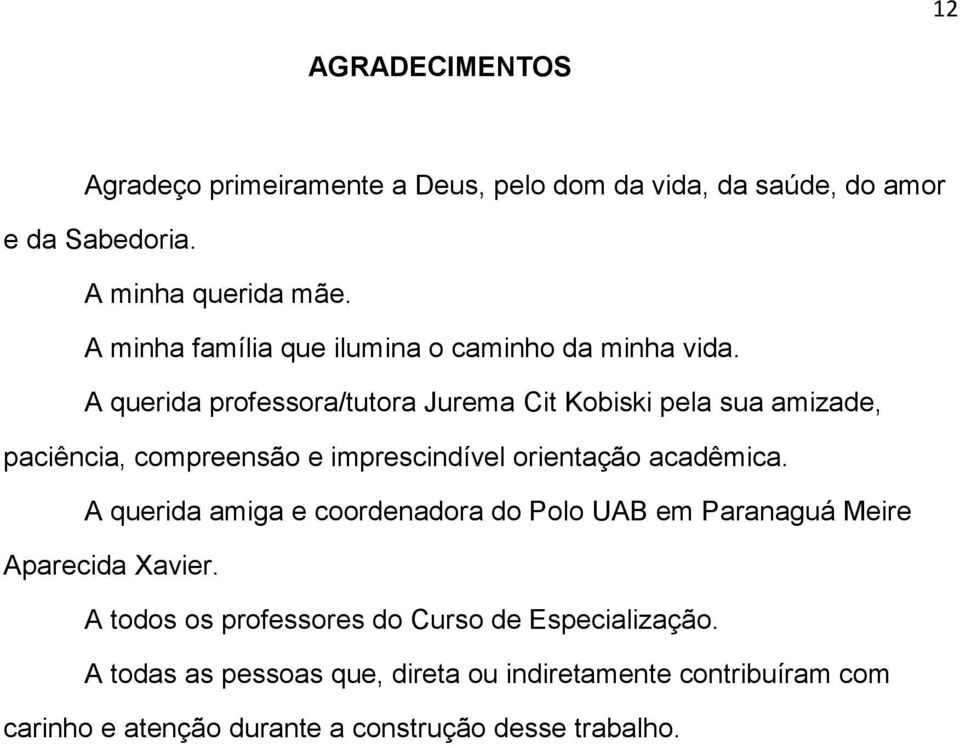 12

AGRADECIMENTOS

Agradeço primeiramente a Deus, pelo dom da vida, da saúde, do amor e da Sabedoria.

A minha querida mãe.

A minha família que ilumina o caminho da minha vida.

A querida professora/tutora Jurema Cit Kobiski pela sua amizade, paciência, compreensão e imprescindível orientação acadêmica.

A querida amiga e coordenadora do Polo UAB em Paranaguá Meire Aparecida Xavier.

A todos os professores do Curso de Especialização.

A todas as pessoas que, direta ou indiretamente contribuíram com carinho e atenção durante a construção desse trabalho.